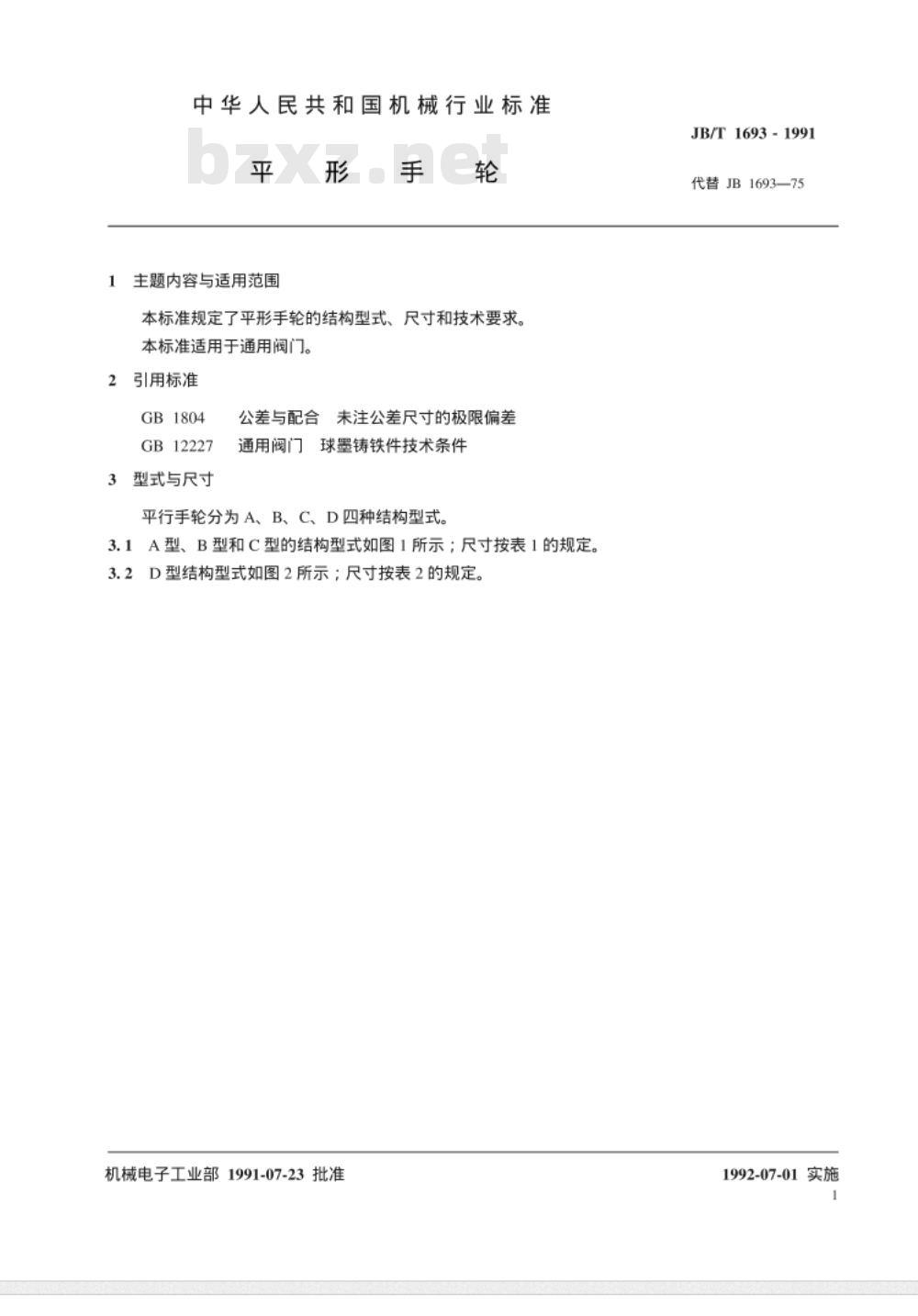 中华人民共和国机械行业标准

JB/T 1693 - 1991

bzxz.net

平 形 手 轮

代替 JB 1693—75

1 主题内容与适用范围

本标准规定了平形手轮的结构型式、尺寸和技术要求。

本标准适用于通用阀门。

2 引用标准

GB 1804 公差与配合 未注公差尺寸的极限偏差

GB 12227 通用阀门 球墨铸铁件技术条件

3 型式与尺寸

平行手轮分为 A、B、C、D 四种结构型式。

3.1 A 型、B 型和 C 型的结构型式如图 1 所示；尺寸按表 1 的规定。

3.2 D 型结构型式如图 2 所示；尺寸按表 2 的规定。

机械电子工业部 1991-07-23 批准

1992-07-01 实施

1